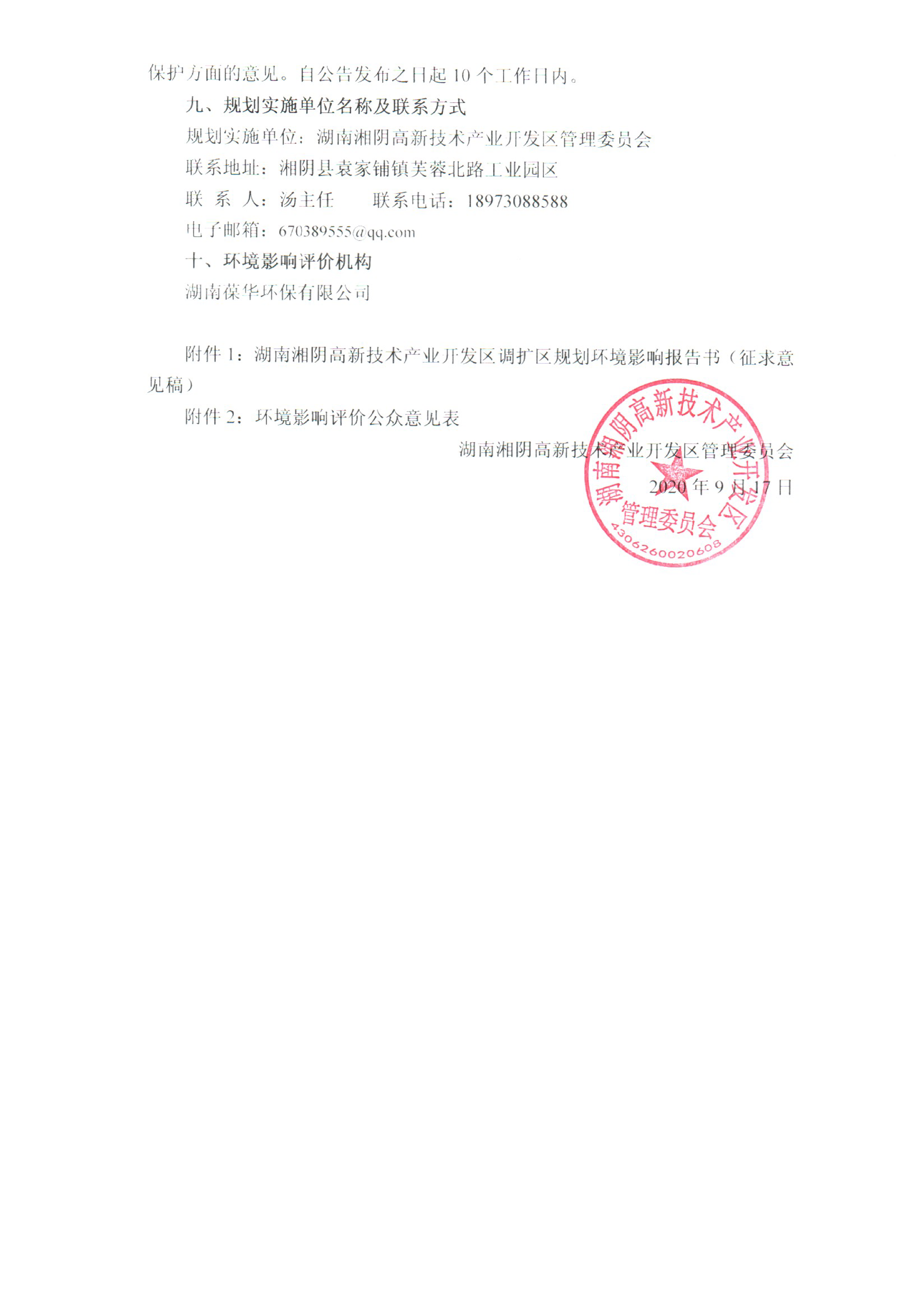 保护方面的意见。自公告发布之日起 10 个工作日内。

九、规划实施单位名称及联系方式

规划实施单位：湖南湘阴高新技术产业开发区管理委员会

联系地址：湘阴县袁家铺镇芙蓉北路工业园区

联 系 人：汤主任　　联系电话：18973088588

电子邮箱：670389555@qq.com

十、环境影响评价机构

湖南葆华环保有限公司

附件 1：湖南湘阴高新技术产业开发区调扩区规划环境影响报告书（征求意见稿）

附件 2：环境影响评价公众意见表

湖南湘阴高新技术产业开发区管理委员会

2020 年 9 月 17 日

湖南湘阴高新技术产业开发区管理委员会

4306260020608